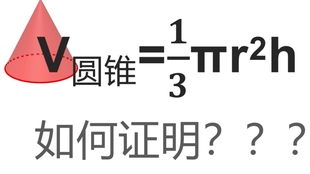 $V_{圆锥}=\frac{1}{3}\pi r^2h$

如何证明？？？